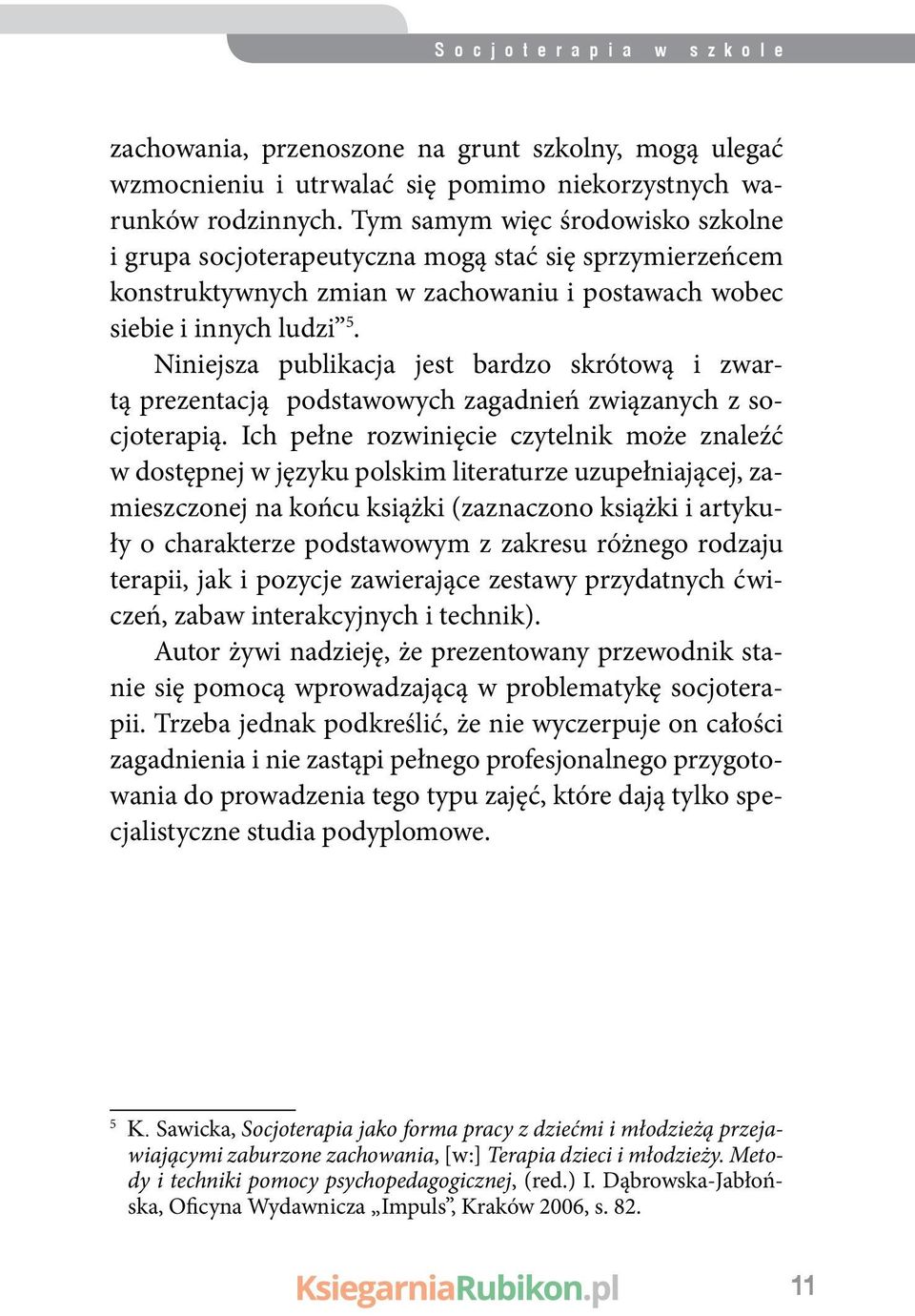 Socjoterapia w szkole

zachowania, przenoszone na grunt szkolny, mogą ulegać wzmocnieniu i utrwalać się pomimo niekorzystnych warunków rodzinnych. Tym samym więc środowisko szkolne i grupa socjoterapeutyczna mogą stać się sprzymierzeńcem konstruktywnych zmian w zachowaniu i postawach wobec siebie i innych ludzi”$^5$.

Niniejsza publikacja jest bardzo skrótową i zwartą prezentacją podstawowych zagadnień związanych z socjoterapią. Ich pełne rozwinięcie czytelnik może znaleźć w dostępnej w języku polskim literaturze uzupełniającej, zamieszczonej na końcu książki (zaznaczono książki i artykuły o charakterze podstawowym z zakresu różnego rodzaju terapii, jak i pozycje zawierające zestawy przydatnych ćwiczeń, zabaw interakcyjnych i technik).

Autor żywi nadzieję, że prezentowany przewodnik stanie się pomocą wprowadzającą w problematykę socjoterapii. Trzeba jednak podkreślić, że nie wyczerpuje on całości zagadnienia i nie zastąpi pełnego profesjonalnego przygotowania do prowadzenia tego typu zajęć, które dają tylko specjalistyczne studia podyplomowe.

$^5$ K. Sawicka, Socjoterapia jako forma pracy z dziećmi i młodzieżą przejawiającymi zaburzone zachowania, [w:] Terapia dzieci i młodzieży. Metody i techniki pomocy psychopedagogicznej, (red.) I. Dąbrowska-Jabłońska, Oficyna Wydawnicza „Impuls”, Kraków 2006, s. 82.

KsiegarniaRubikon.pl

11